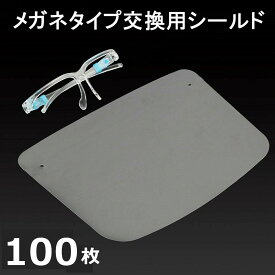 メガネタイプ交換用シールド

100枚